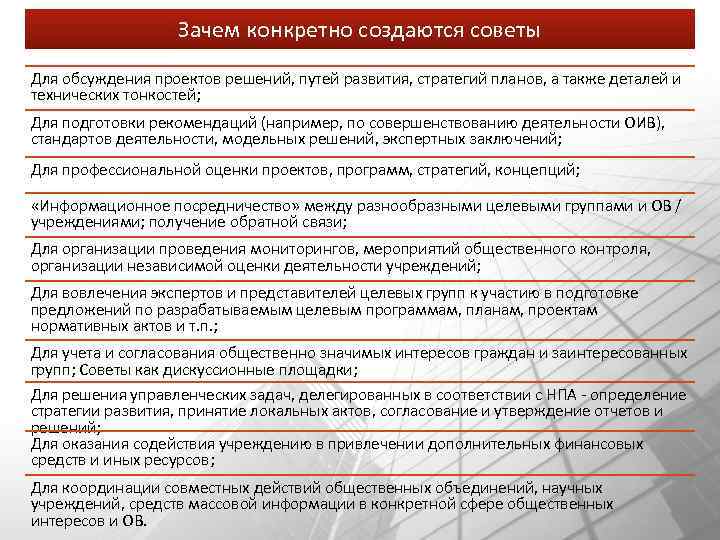 Зачем конкретно создаются советы

Для обсуждения проектов решений, путей развития, стратегий планов, а также деталей и технических тонкостей;

Для подготовки рекомендаций (например, по совершенствованию деятельности ОИВ), стандартов деятельности, модельных решений, экспертных заключений;

Для профессиональной оценки проектов, программ, стратегий, концепций;

«Информационное посредничество» между разнообразными целевыми группами и ОВ / учреждениями; получение обратной связи;

Для организации проведения мониторингов, мероприятий общественного контроля, организации независимой оценки деятельности учреждений;

Для вовлечения экспертов и представителей целевых групп к участию в подготовке предложений по разрабатываемым целевым программам, планам, проектам нормативных актов и т.п.;

Для учета и согласования общественно значимых интересов граждан и заинтересованных групп; Советы как дискуссионные площадки;

Для решения управленческих задач, делегированных в соответствии с НПА - определение стратегии развития, принятие локальных актов, согласование и утверждение отчетов и решений;

Для оказания содействия учреждению в привлечении дополнительных финансовых средств и иных ресурсов;

Для координации совместных действий общественных объединений, научных учреждений, средств массовой информации в конкретной сфере общественных интересов и ОВ.